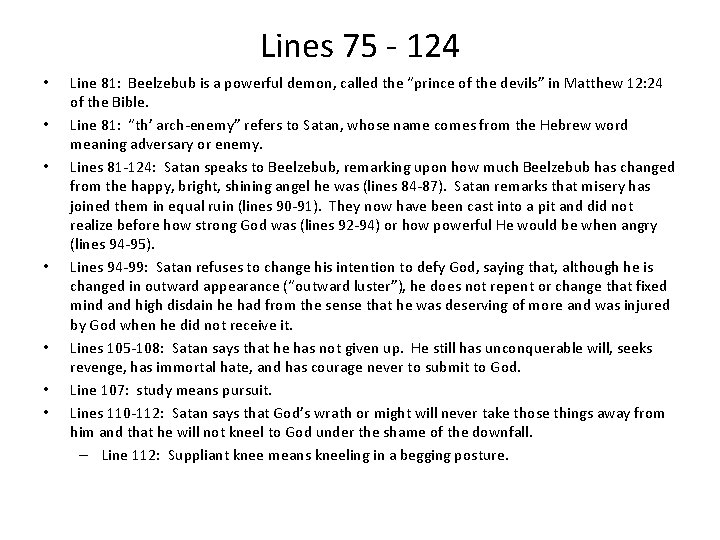 Lines 75 - 124

• Line 81: Beelzebub is a powerful demon, called the "prince of the devils" in Matthew 12:24 of the Bible.
• Line 81: "th' arch-enemy" refers to Satan, whose name comes from the Hebrew word meaning adversary or enemy.
• Lines 81-124: Satan speaks to Beelzebub, remarking upon how much Beelzebub has changed from the happy, bright, shining angel he was (lines 84-87). Satan remarks that misery has joined them in equal ruin (lines 90-91). They now have been cast into a pit and did not realize before how strong God was (lines 92-94) or how powerful He would be when angry (lines 94-95).
• Lines 94-99: Satan refuses to change his intention to defy God, saying that, although he is changed in outward appearance ("outward luster"), he does not repent or change that fixed mind and high disdain he had from the sense that he was deserving of more and was injured by God when he did not receive it.
• Lines 105-108: Satan says that he has not given up. He still has unconquerable will, seeks revenge, has immortal hate, and has courage never to submit to God.
• Line 107: study means pursuit.
• Lines 110-112: Satan says that God's wrath or might will never take those things away from him and that he will not kneel to God under the shame of the downfall.
– Line 112: Suppliant knee means kneeling in a begging posture.